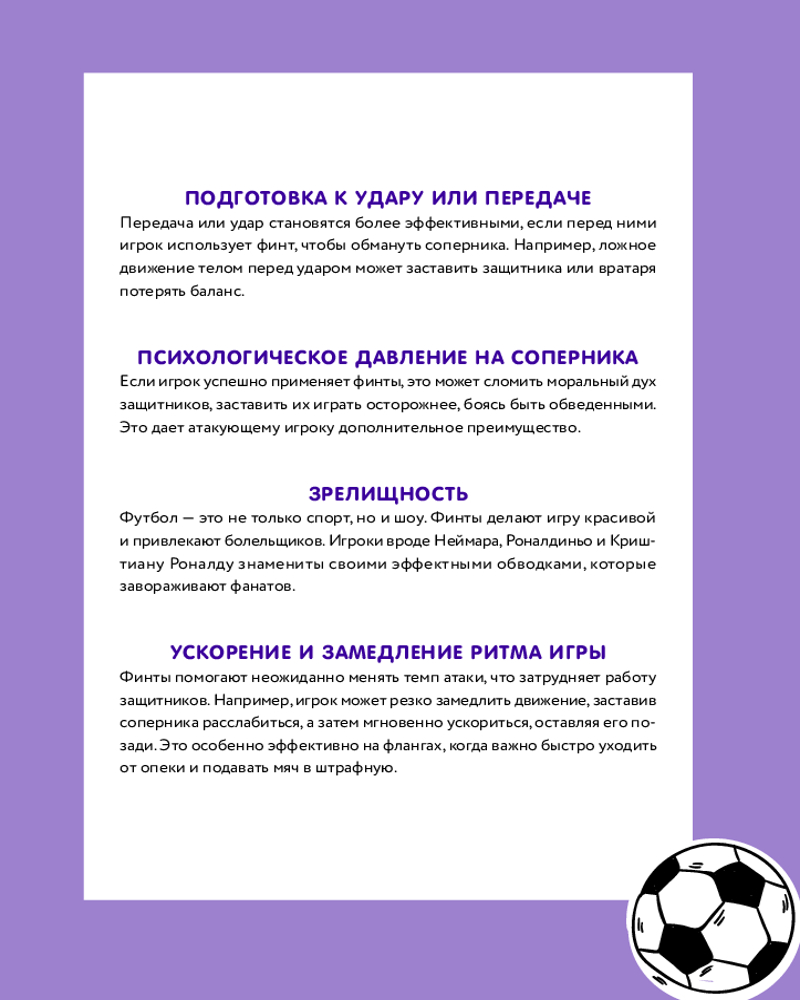 ПОДГОТОВКА К УДАРУ ИЛИ ПЕРЕДАЧЕ
Передача или удар становятся более эффективными, если перед ними игрок использует финт, чтобы обмануть соперника. Например, ложное движение телом перед ударом может заставить защитника или вратаря потерять баланс.

ПСИХОЛОГИЧЕСКОЕ ДАВЛЕНИЕ НА СОПЕРНИКА
Если игрок успешно применяет финты, это может сломить моральный дух защитников, заставить их играть осторожнее, боясь быть обведенными. Это дает атакующему игроку дополнительное преимущество.

ЗРЕЛИЩНОСТЬ
Футбол — это не только спорт, но и шоу. Финты делают игру красивой и привлекают болельщиков. Игроки вроде Неймара, Роналдиньо и Криштиану Роналду знамениты своими эффектными обводками, которые завораживают фанатов.

УСКОРЕНИЕ И ЗАМЕДЛЕНИЕ РИТМА ИГРЫ
Финты помогают неожиданно менять темп атаки, что затрудняет работу защитников. Например, игрок может резко замедлить движение, заставив соперника расслабиться, а затем мгновенно ускориться, оставляя его позади. Это особенно эффективно на флангах, когда важно быстро уходить от опеки и подавать мяч в штрафную.